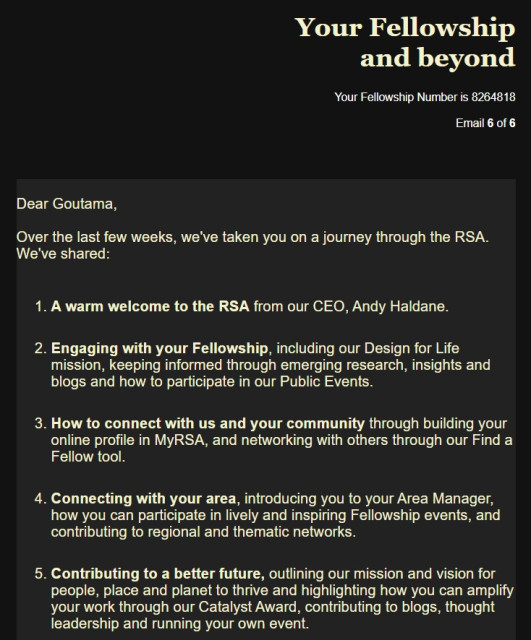 Your Fellowship and beyond

Your Fellowship Number is 8264818

Email 6 of 6

Dear Goutama,

Over the last few weeks, we've taken you on a journey through the RSA. We've shared:

1. A warm welcome to the RSA from our CEO, Andy Haldane.

2. Engaging with your Fellowship, including our Design for Life mission, keeping informed through emerging research, insights and blogs and how to participate in our Public Events.

3. How to connect with us and your community through building your online profile in MyRSA, and networking with others through our Find a Fellow tool.

4. Connecting with your area, introducing you to your Area Manager, how you can participate in lively and inspiring Fellowship events, and contributing to regional and thematic networks.

5. Contributing to a better future, outlining our mission and vision for people, place and planet to thrive and highlighting how you can amplify your work through our Catalyst Award, contributing to blogs, thought leadership and running your own event.